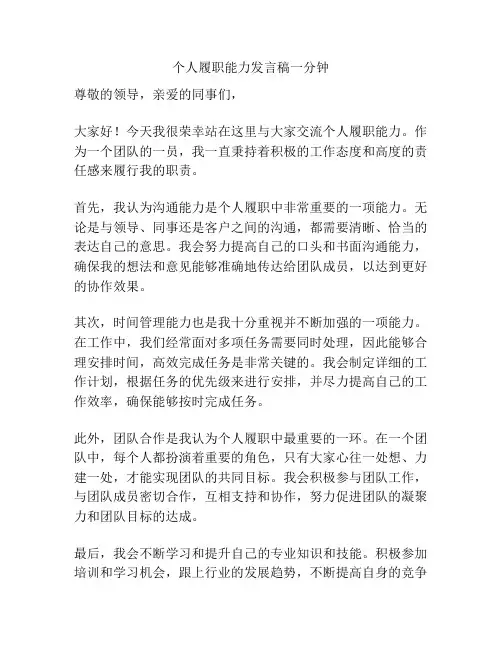 个人履职能力发言稿一分钟

尊敬的领导，亲爱的同事们，

大家好！今天我很荣幸站在这里与大家交流个人履职能力。作为一个团队的一员，我一直秉持着积极的工作态度和高度的责任感来履行我的职责。

首先，我认为沟通能力是个人履职中非常重要的一项能力。无论是与领导、同事还是客户之间的沟通，都需要清晰、恰当的表达自己的意思。我会努力提高自己的口头和书面沟通能力，确保我的想法和意见能够准确地传达给团队成员，以达到更好的协作效果。

其次，时间管理能力也是我十分重视并不断加强的一项能力。在工作中，我们经常面对多项任务需要同时处理，因此能够合理安排时间，高效完成任务是非常关键的。我会制定详细的工作计划，根据任务的优先级来进行安排，并尽力提高自己的工作效率，确保能够按时完成任务。

此外，团队合作是我认为个人履职中最重要的一环。在一个团队中，每个人都扮演着重要的角色，只有大家心往一处想、力建一处，才能实现团队的共同目标。我会积极参与团队工作，与团队成员密切合作，互相支持和协作，努力促进团队的凝聚力和团队目标的达成。

最后，我会不断学习和提升自己的专业知识和技能。积极参加培训和学习机会，跟上行业的发展趋势，不断提高自身的竞争